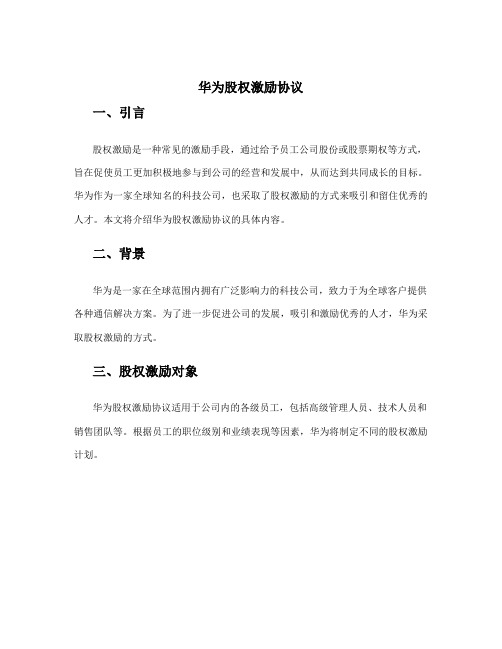 华为股权激励协议

一、引言

股权激励是一种常见的激励手段，通过给予员工公司股份或股票期权等方式，旨在促使员工更加积极地参与到公司的经营和发展中，从而达到共同成长的目标。华为作为一家全球知名的科技公司，也采取了股权激励的方式来吸引和留住优秀的人才。本文将介绍华为股权激励协议的具体内容。

二、背景

华为是一家在全球范围内拥有广泛影响力的科技公司，致力于为全球客户提供各种通信解决方案。为了进一步促进公司的发展，吸引和激励优秀的人才，华为采取股权激励的方式。

三、股权激励对象

华为股权激励协议适用于公司内的各级员工，包括高级管理人员、技术人员和销售团队等。根据员工的职位级别和业绩表现等因素，华为将制定不同的股权激励计划。